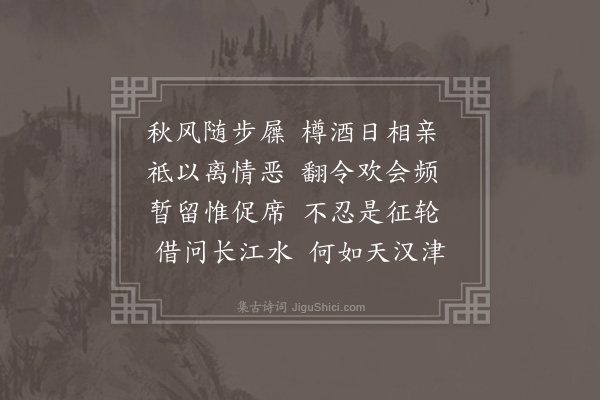 秋风随步屧 樽酒日相亲
祇以离情恶 翻令欢会频
暂留惟促席 不忍是征轮
借问长江水 何如天汉津

集古诗词 JiguShici.com